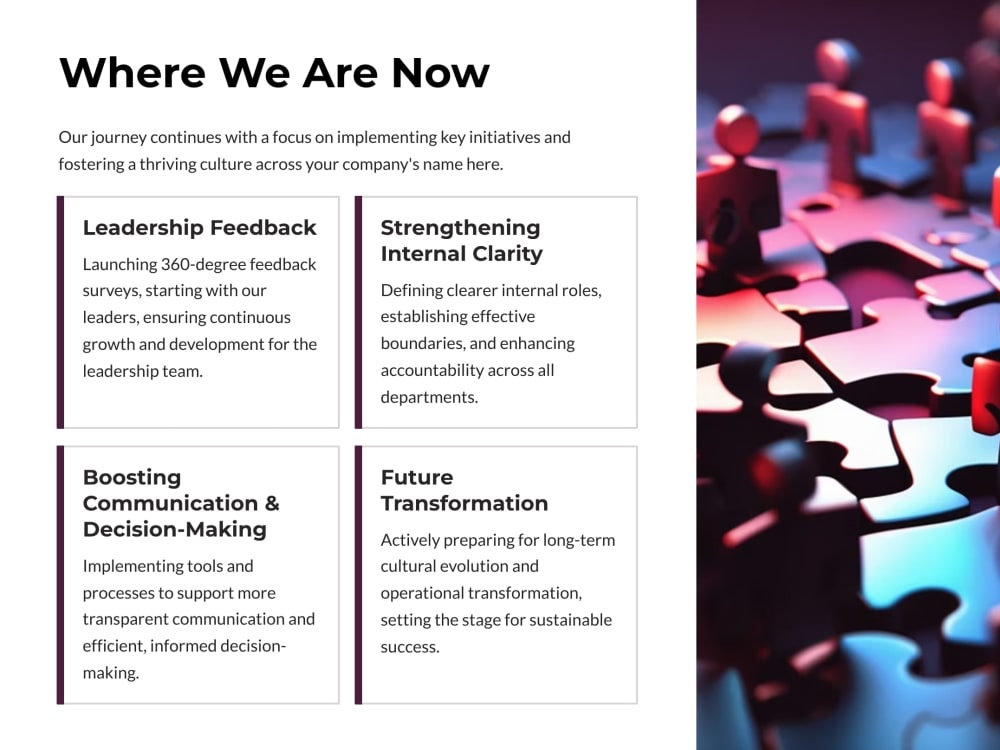 Where We Are Now

Our journey continues with a focus on implementing key initiatives and fostering a thriving culture across your company's name here.

Leadership Feedback

Launching 360-degree feedback surveys, starting with our leaders, ensuring continuous growth and development for the leadership team.

Strengthening Internal Clarity

Defining clearer internal roles, establishing effective boundaries, and enhancing accountability across all departments.

Boosting Communication & Decision-Making

Implementing tools and processes to support more transparent communication and efficient, informed decision-making.

Future Transformation

Actively preparing for long-term cultural evolution and operational transformation, setting the stage for sustainable success.